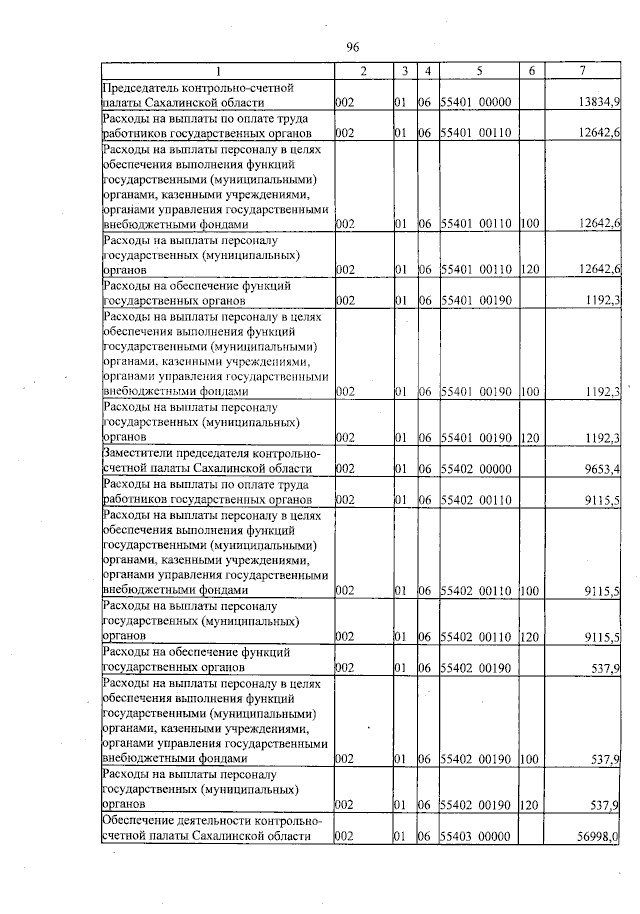 96

| 1 | 2 | 3 | 4 | 5 | 6 | 7 |
|---|---|---|---|---|---|---|
| Председатель контрольно-счетной палаты Сахалинской области | 002 | 01 | 06 | 55401 00000 | | 13834,9 |
| Расходы на выплаты по оплате труда работников государственных органов | 002 | 01 | 06 | 55401 00110 | | 12642,6 |
| Расходы на выплаты персоналу в целях обеспечения выполнения функций государственными (муниципальными) органами, казенными учреждениями, органами управления государственными внебюджетными фондами | 002 | 01 | 06 | 55401 00110 | 100 | 12642,6 |
| Расходы на выплаты персоналу государственных (муниципальных) органов | 002 | 01 | 06 | 55401 00110 | 120 | 12642,6 |
| Расходы на обеспечение функций государственных органов | 002 | 01 | 06 | 55401 00190 | | 1192,3 |
| Расходы на выплаты персоналу в целях обеспечения выполнения функций государственными (муниципальными) органами, казенными учреждениями, органами управления государственными внебюджетными фондами | 002 | 01 | 06 | 55401 00190 | 100 | 1192,3 |
| Расходы на выплаты персоналу государственных (муниципальных) органов | 002 | 01 | 06 | 55401 00190 | 120 | 1192,3 |
| Заместители председателя контрольно-счетной палаты Сахалинской области | 002 | 01 | 06 | 55402 00000 | | 9653,4 |
| Расходы на выплаты по оплате труда работников государственных органов | 002 | 01 | 06 | 55402 00110 | | 9115,5 |
| Расходы на выплаты персоналу в целях обеспечения выполнения функций государственными (муниципальными) органами, казенными учреждениями, органами управления государственными внебюджетными фондами | 002 | 01 | 06 | 55402 00110 | 100 | 9115,5 |
| Расходы на выплаты персоналу государственных (муниципальных) органов | 002 | 01 | 06 | 55402 00110 | 120 | 9115,5 |
| Расходы на обеспечение функций государственных органов | 002 | 01 | 06 | 55402 00190 | | 537,9 |
| Расходы на выплаты персоналу в целях обеспечения выполнения функций государственными (муниципальными) органами, казенными учреждениями, органами управления государственными внебюджетными фондами | 002 | 01 | 06 | 55402 00190 | 100 | 537,9 |
| Расходы на выплаты персоналу государственных (муниципальных) органов | 002 | 01 | 06 | 55402 00190 | 120 | 537,9 |
| Обеспечение деятельности контрольно-счетной палаты Сахалинской области | 002 | 01 | 06 | 55403 00000 | | 56998,0 |